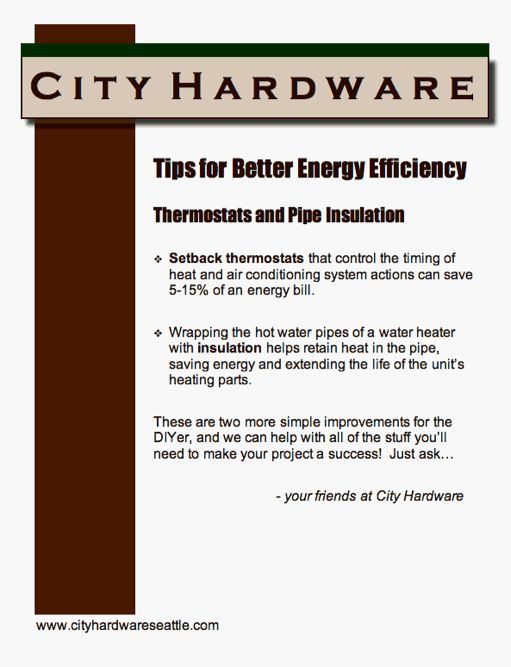 CITY HARDWARE

Tips for Better Energy Efficiency

Thermostats and Pipe Insulation

❖ Setback thermostats that control the timing of heat and air conditioning system actions can save 5-15% of an energy bill.

❖ Wrapping the hot water pipes of a water heater with insulation helps retain heat in the pipe, saving energy and extending the life of the unit's heating parts.

These are two more simple improvements for the DIYer, and we can help with all of the stuff you'll need to make your project a success! Just ask…

- your friends at City Hardware

www.cityhardwareseattle.com